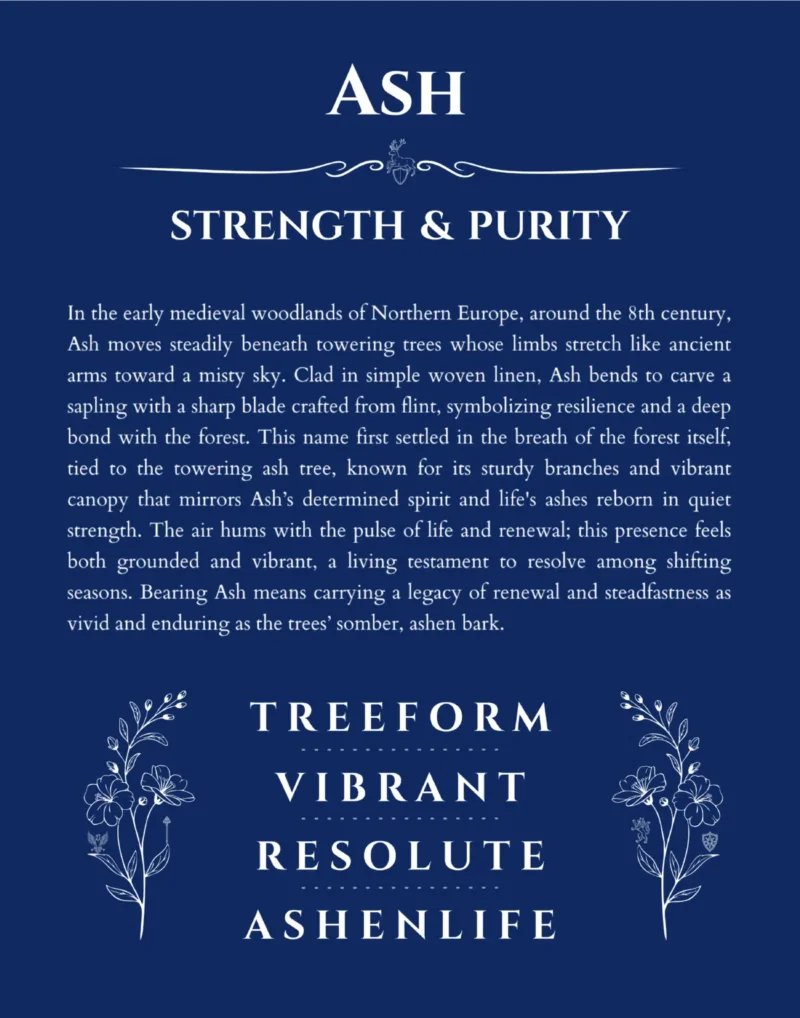 ASH

STRENGTH & PURITY

In the early medieval woodlands of Northern Europe, around the 8th century, Ash moves steadily beneath towering trees whose limbs stretch like ancient arms toward a misty sky. Clad in simple woven linen, Ash bends to carve a sapling with a sharp blade crafted from flint, symbolizing resilience and a deep bond with the forest. This name first settled in the breath of the forest itself, tied to the towering ash tree, known for its sturdy branches and vibrant canopy that mirrors Ash's determined spirit and life's ashes reborn in quiet strength. The air hums with the pulse of life and renewal; this presence feels both grounded and vibrant, a living testament to resolve among shifting seasons. Bearing Ash means carrying a legacy of renewal and steadfastness as vivid and enduring as the trees' somber, ashen bark.

TREEFORM

VIBRANT

RESOLUTE

ASHENLIFE